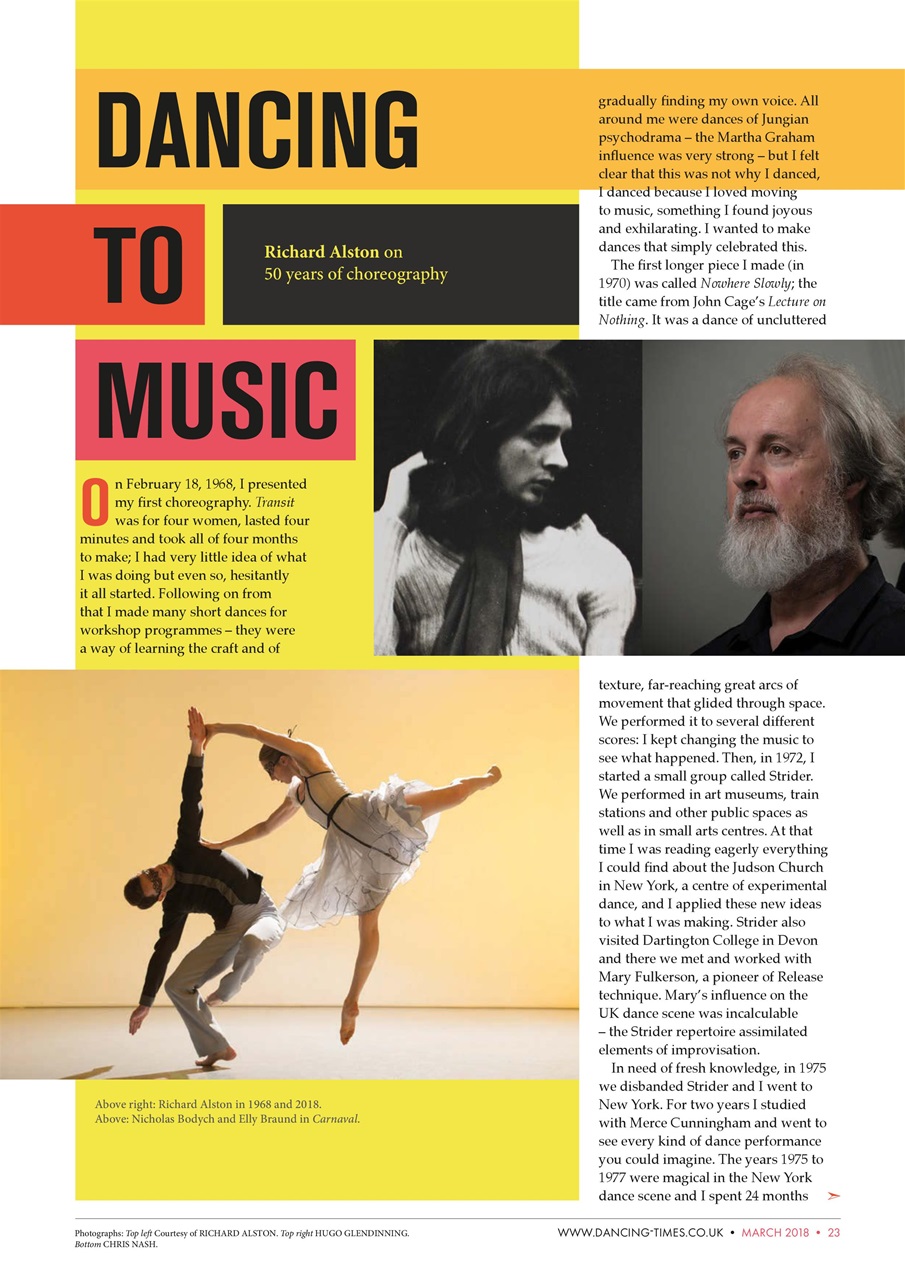 DANCING

TO

MUSIC

Richard Alston on 50 years of choreography

On February 18, 1968, I presented my first choreography. Transit was for four women, lasted four minutes and took all of four months to make; I had very little idea of what I was doing but even so, hesitantly it all started. Following on from that I made many short dances for workshop programmes – they were a way of learning the craft and of gradually finding my own voice. All around me were dances of Jungian psychodrama – the Martha Graham influence was very strong – but I felt clear that this was not why I danced, I danced because I loved moving to music, something I found joyous and exhilarating. I wanted to make dances that simply celebrated this.

The first longer piece I made (in 1970) was called Nowhere Slowly; the title came from John Cage's Lecture on Nothing. It was a dance of uncluttered texture, far-reaching great arcs of movement that glided through space. We performed it to several different scores: I kept changing the music to see what happened. Then, in 1972, I started a small group called Strider. We performed in art museums, train stations and other public spaces as well as in small arts centres. At that time I was reading eagerly everything I could find about the Judson Church in New York, a centre of experimental dance, and I applied these new ideas to what I was making. Strider also visited Dartington College in Devon and there we met and worked with Mary Fulkerson, a pioneer of Release technique. Mary's influence on the UK dance scene was incalculable – the Strider repertoire assimilated elements of improvisation.

In need of fresh knowledge, in 1975 we disbanded Strider and I went to New York. For two years I studied with Merce Cunningham and went to see every kind of dance performance you could imagine. The years 1975 to 1977 were magical in the New York dance scene and I spent 24 months

Above right: Richard Alston in 1968 and 2018.
Above: Nicholas Bodych and Elly Braund in Carnaval.

Photographs: Top left Courtesy of RICHARD ALSTON. Top right HUGO GLENDINNING. Bottom CHRIS NASH.

WWW.DANCING-TIMES.CO.UK • MARCH 2018 • 23